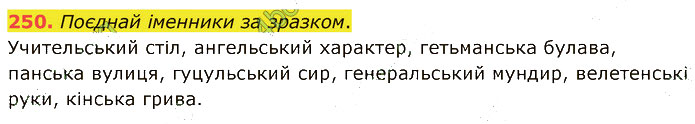 250. Поєднай іменники за зразком.

Учительський стіл, ангельський характер, гетьманська булава, панська вулиця, гуцульський сир, генеральський мундир, велетенські руки, кінська грива.